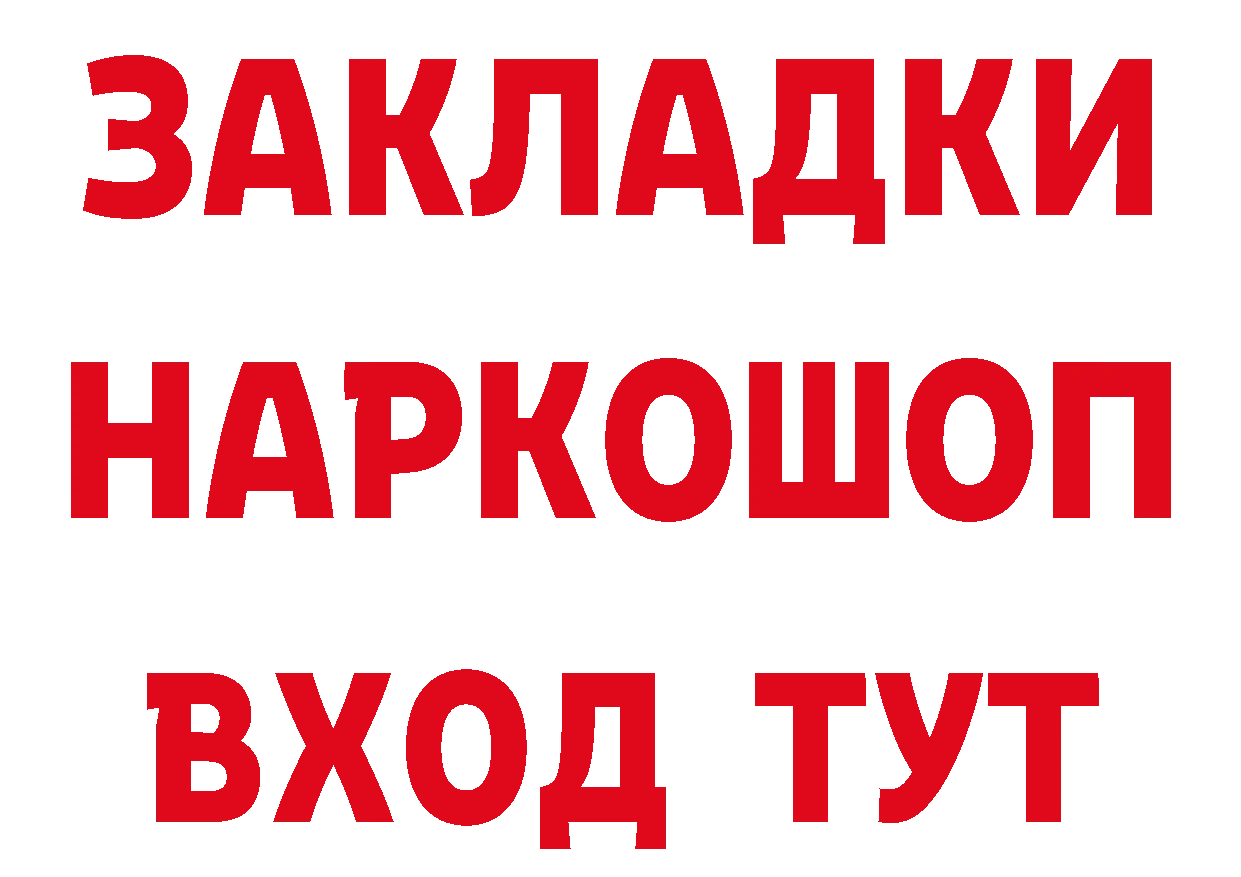 ЗАКЛАДКИ НАРКОШОП ВХОД ТУТ